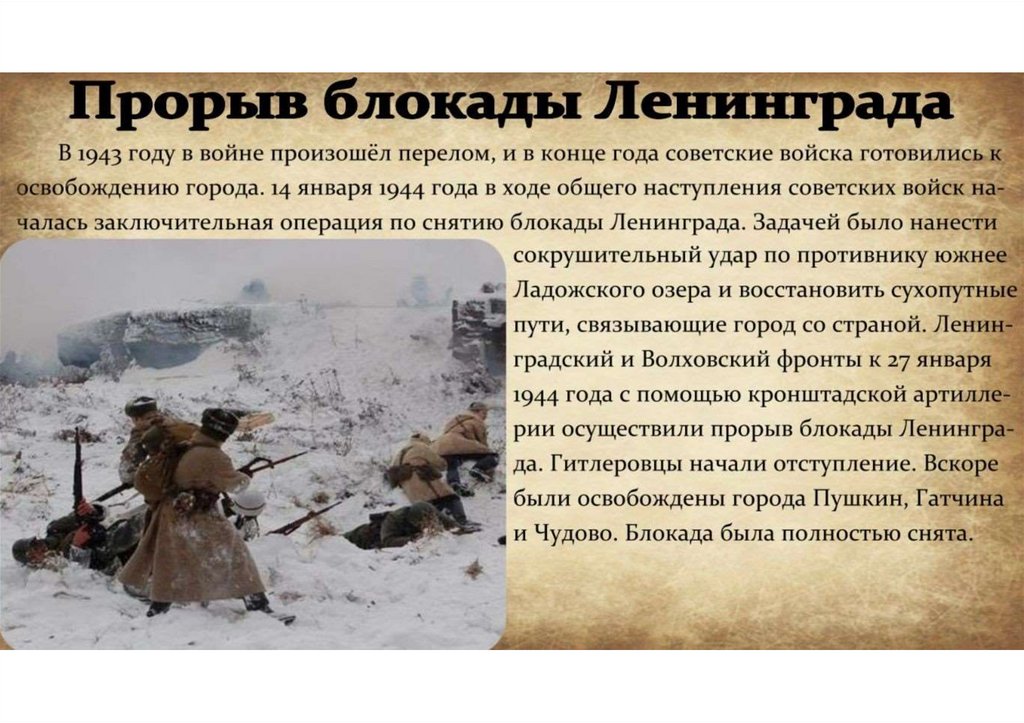 Прорыв блокады Ленинграда

В 1943 году в войне произошёл перелом, и в конце года советские войска готовились к освобождению города. 14 января 1944 года в ходе общего наступления советских войск началась заключительная операция по снятию блокады Ленинграда. Задачей было нанести сокрушительный удар по противнику южнее Ладожского озера и восстановить сухопутные пути, связывающие город со страной. Ленинградский и Волховский фронты к 27 января 1944 года с помощью кронштадской артиллерии осуществили прорыв блокады Ленинграда. Гитлеровцы начали отступление. Вскоре были освобождены города Пушкин, Гатчина и Чудово. Блокада была полностью снята.